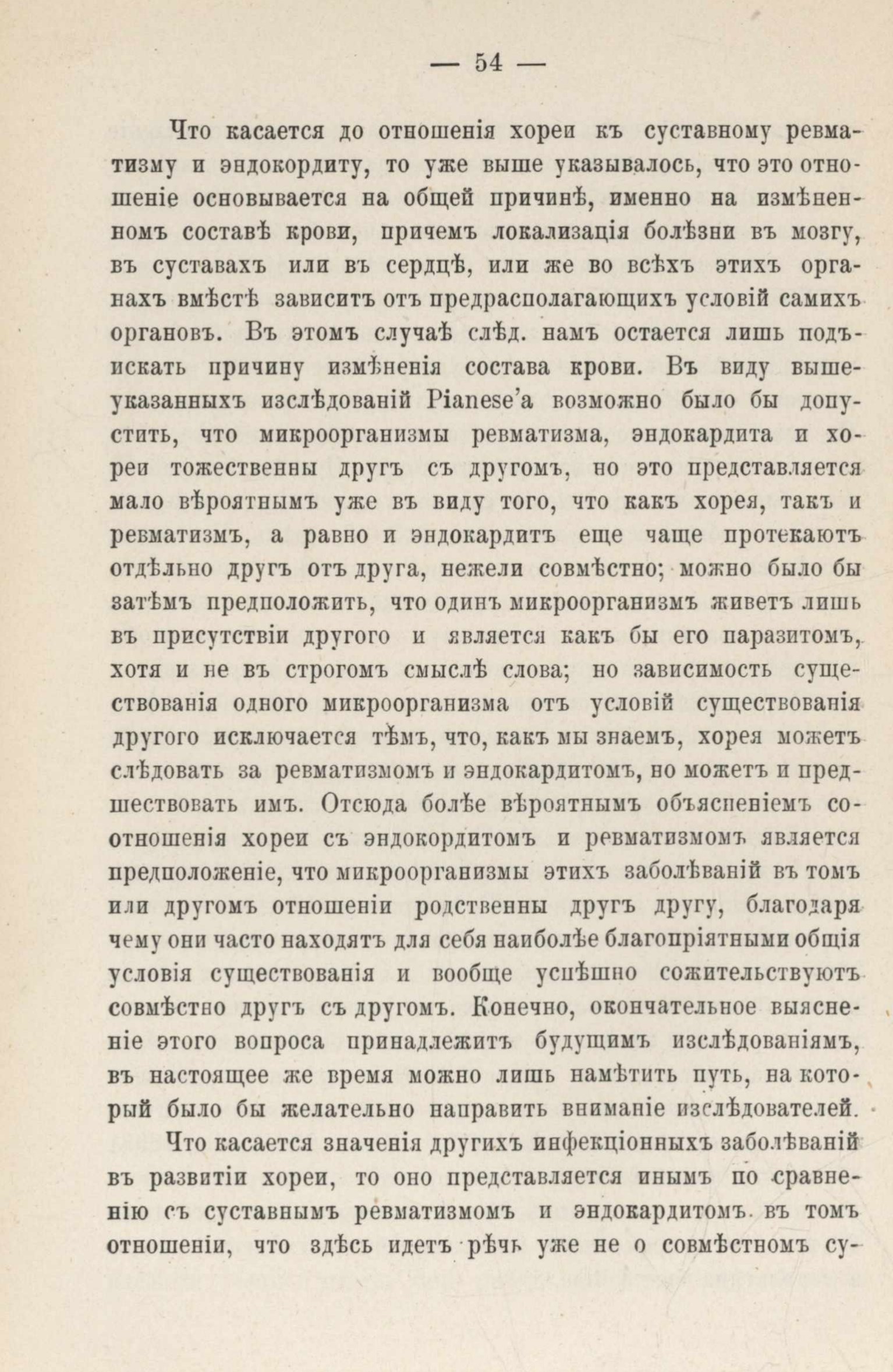 — 54 —

Что касается до отношенія хореи къ суставному ревматизму и эндокордиту, то уже выше указывалось, что это отношеніе основывается на общей причинѣ, именно на измѣненномъ составѣ крови, причемъ локализація болѣзни въ мозгу, въ суставахъ или въ сердцѣ, или же во всѣхъ этихъ органахъ вмѣстѣ зависитъ отъ предрасполагающихъ условій самихъ органовъ. Въ этомъ случаѣ слѣд. намъ остается лишь подъискать причину измѣненія состава крови. Въ виду вышеуказанныхъ изслѣдованій Pianese'а возможно было бы допустить, что микроорганизмы ревматизма, эндокардита и хореи тожественны другъ съ другомъ, но это представляется мало вѣроятнымъ уже въ виду того, что какъ хорея, такъ и ревматизмъ, а равно и эндокардитъ еще чаще протекаютъ отдѣльно другъ отъ друга, нежели совмѣстно; можно было бы затѣмъ предположить, что одинъ микроорганизмъ живетъ лишь въ присутствіи другого и является какъ бы его паразитомъ, хотя и не въ строгомъ смыслѣ слова; но зависимость существованія одного микроорганизма отъ условій существованія другого исключается тѣмъ, что, какъ мы знаемъ, хорея можетъ слѣдовать за ревматизмомъ и эндокардитомъ, но можетъ и предшествовать имъ. Отсюда болѣе вѣроятнымъ объясненіемъ соотношенія хореи съ эндокордитомъ и ревматизмомъ является предположеніе, что микроорганизмы этихъ заболѣваній въ томъ или другомъ отношеніи родственны другъ другу, благодаря чему они часто находятъ для себя наиболѣе благопріятными общія условія существованія и вообще успѣшно сожительствуютъ совмѣстно другъ съ другомъ. Конечно, окончательное выясненіе этого вопроса принадлежитъ будущимъ изслѣдованіямъ, въ настоящее же время можно лишь намѣтить путь, на который было бы желательно направить вниманіе изслѣдователей.

Что касается значенія другихъ инфекціонныхъ заболѣваній въ развитіи хореи, то оно представляется инымъ по сравненію съ суставнымъ ревматизмомъ и эндокардитомъ въ томъ отношеніи, что здѣсь идетъ рѣчь уже не о совмѣстномъ су-